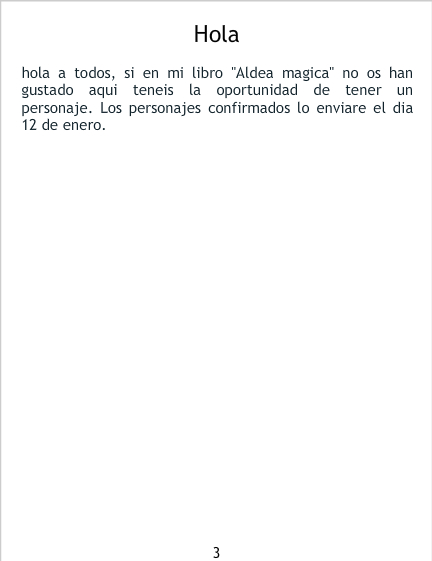 Hola

hola a todos, si en mi libro "Aldea magica" no os han gustado aqui teneis la oportunidad de tener un personaje. Los personajes confirmados lo enviare el dia 12 de enero.

3